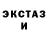 ЭКСТАЗ
И